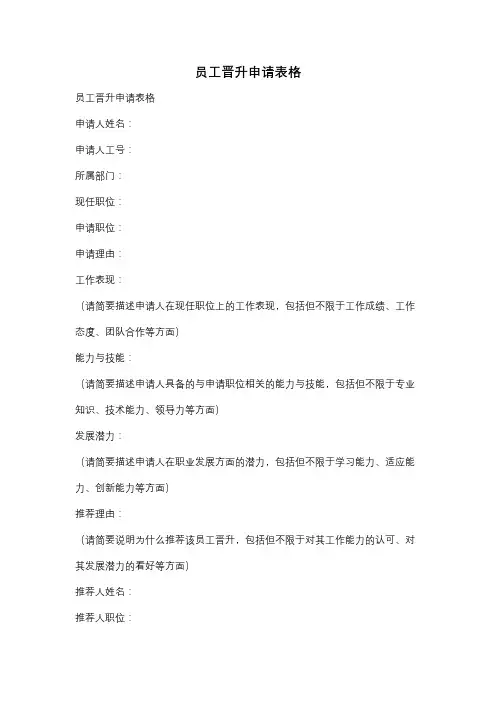 员工晋升申请表格

员工晋升申请表格

申请人姓名：

申请人工号：

所属部门：

现任职位：

申请职位：

申请理由：

工作表现：

（请简要描述申请人在现任职位上的工作表现，包括但不限于工作成绩、工作态度、团队合作等方面）

能力与技能：

（请简要描述申请人具备的与申请职位相关的能力与技能，包括但不限于专业知识、技术能力、领导力等方面）

发展潜力：

（请简要描述申请人在职业发展方面的潜力，包括但不限于学习能力、适应能力、创新能力等方面）

推荐理由：

（请简要说明为什么推荐该员工晋升，包括但不限于对其工作能力的认可、对其发展潜力的看好等方面）

推荐人姓名：

推荐人职位：